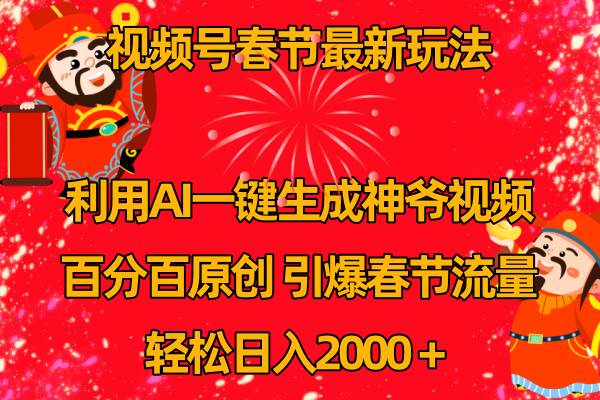 视频号春节最新玩法

利用AI一键生成神爷视频

百分百原创 引爆春节流量

轻松日入2000＋